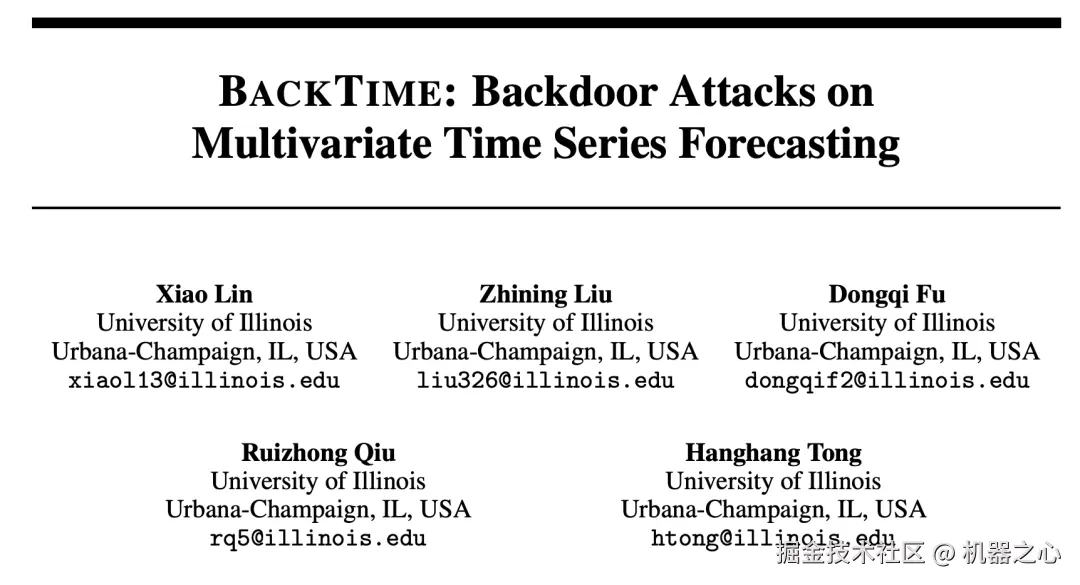 BACKTIME: Backdoor Attacks on Multivariate Time Series Forecasting

Xiao Lin
University of Illinois
Urbana-Champaign, IL, USA
xiaol13@illinois.edu

Zhining Liu
University of Illinois
Urbana-Champaign, IL, USA
liu326@illinois.edu

Dongqi Fu
University of Illinois
Urbana-Champaign, IL, USA
dongqif2@illinois.edu

Ruizhong Qiu
University of Illinois
Urbana-Champaign, IL, USA
rq5@illinois.edu

Hanghang Tong
University of Illinois
Urbana-Champaign, IL, USA
htong@illinois.edu

掘金技术社区 @ 机器之心